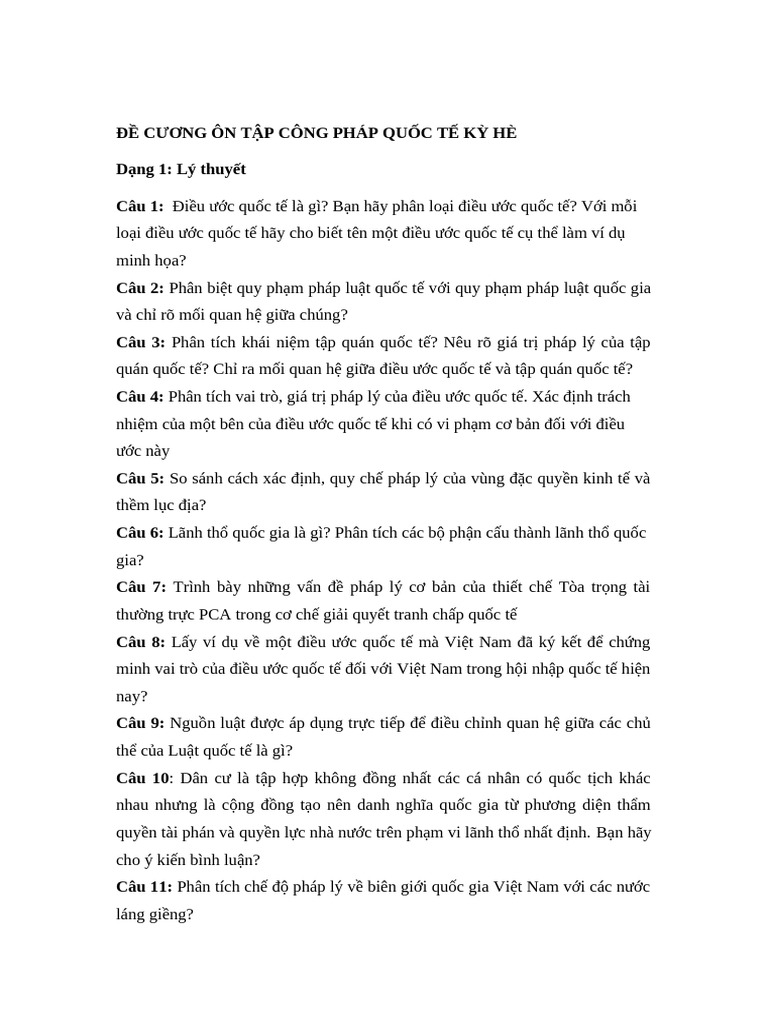 ĐỀ CƯƠNG ÔN TẬP CÔNG PHÁP QUỐC TẾ KỲ HÈ

Dạng 1: Lý thuyết

Câu 1: Điều ước quốc tế là gì? Bạn hãy phân loại điều ước quốc tế? Với mỗi loại điều ước quốc tế hãy cho biết tên một điều ước quốc tế cụ thể làm ví dụ minh họa?

Câu 2: Phân biệt quy phạm pháp luật quốc tế với quy phạm pháp luật quốc gia và chỉ rõ mối quan hệ giữa chúng?

Câu 3: Phân tích khái niệm tập quán quốc tế? Nêu rõ giá trị pháp lý của tập quán quốc tế? Chỉ ra mối quan hệ giữa điều ước quốc tế và tập quán quốc tế?

Câu 4: Phân tích vai trò, giá trị pháp lý của điều ước quốc tế. Xác định trách nhiệm của một bên của điều ước quốc tế khi có vi phạm cơ bản đối với điều ước này

Câu 5: So sánh cách xác định, quy chế pháp lý của vùng đặc quyền kinh tế và thềm lục địa?

Câu 6: Lãnh thổ quốc gia là gì? Phân tích các bộ phận cấu thành lãnh thổ quốc gia?

Câu 7: Trình bày những vấn đề pháp lý cơ bản của thiết chế Tòa trọng tài thường trực PCA trong cơ chế giải quyết tranh chấp quốc tế

Câu 8: Lấy ví dụ về một điều ước quốc tế mà Việt Nam đã ký kết để chứng minh vai trò của điều ước quốc tế đối với Việt Nam trong hội nhập quốc tế hiện nay?

Câu 9: Nguồn luật được áp dụng trực tiếp để điều chỉnh quan hệ giữa các chủ thể của Luật quốc tế là gì?

Câu 10: Dân cư là tập hợp không đồng nhất các cá nhân có quốc tịch khác nhau nhưng là cộng đồng tạo nên danh nghĩa quốc gia từ phương diện thẩm quyền tài phán và quyền lực nhà nước trên phạm vi lãnh thổ nhất định. Bạn hãy cho ý kiến bình luận?

Câu 11: Phân tích chế độ pháp lý về biên giới quốc gia Việt Nam với các nước láng giềng?